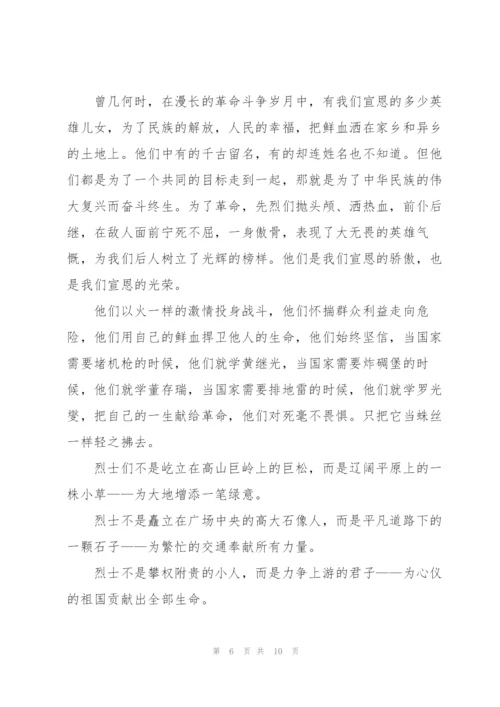 曾几何时，在漫长的革命斗争岁月中，有我们宣恩的多少英雄儿女，为了民族的解放，人民的幸福，把鲜血洒在家乡和异乡的土地上。他们中有的千古留名，有的却连姓名也不知道。但他们都是为了一个共同的目标走到一起，那就是为了中华民族的伟大复兴而奋斗终生。为了革命，先烈们抛头颅、洒热血，前仆后继，在敌人面前宁死不屈，一身傲骨，表现了大无畏的英雄气慨，为我们后人树立了光辉的榜样。他们是我们宣恩的骄傲，也是我们宣恩的光荣。

他们以火一样的激情投身战斗，他们怀揣群众利益走向危险，他们用自己的鲜血捍卫他人的生命，他们始终坚信，当国家需要堵机枪的时候，他们就学黄继光，当国家需要炸碉堡的时候，他们就学董存瑞，当国家需要排地雷的时候，他们就学罗光燮，把自己的一生献给革命，他们对死毫不畏惧。只把它当蛛丝一样轻之拂去。

烈士们不是屹立在高山巨岭上的巨松，而是辽阔平原上的一株小草——为大地增添一笔绿意。

烈士不是矗立在广场中央的高大石像人，而是平凡道路下的一颗石子——为繁忙的交通奉献所有力量。

烈士不是攀权附贵的小人，而是力争上游的君子——为心仪的祖国贡献出全部生命。

第 6 页 共 10 页